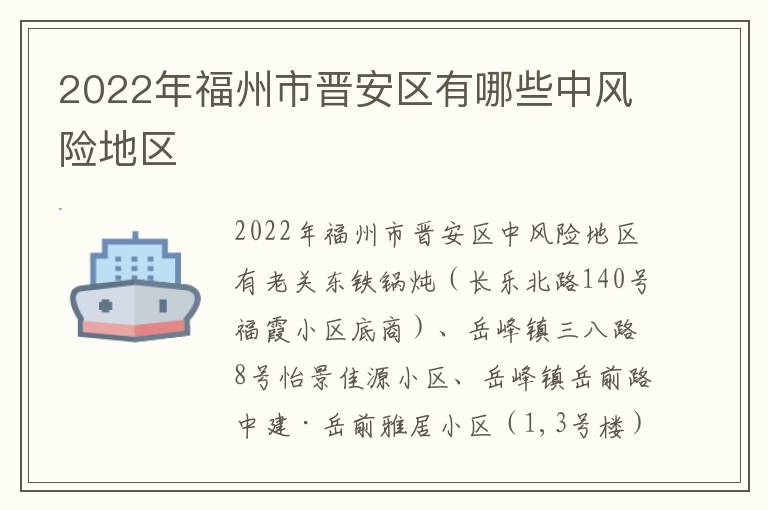 2022年福州市晋安区有哪些中风险地区

2022年福州市晋安区中风险地区有老关东铁锅炖（长乐北路140号福霞小区底商）、岳峰镇三八路8号怡景佳源小区、岳峰镇岳前路中建·岳前雅居小区（1,3号楼）